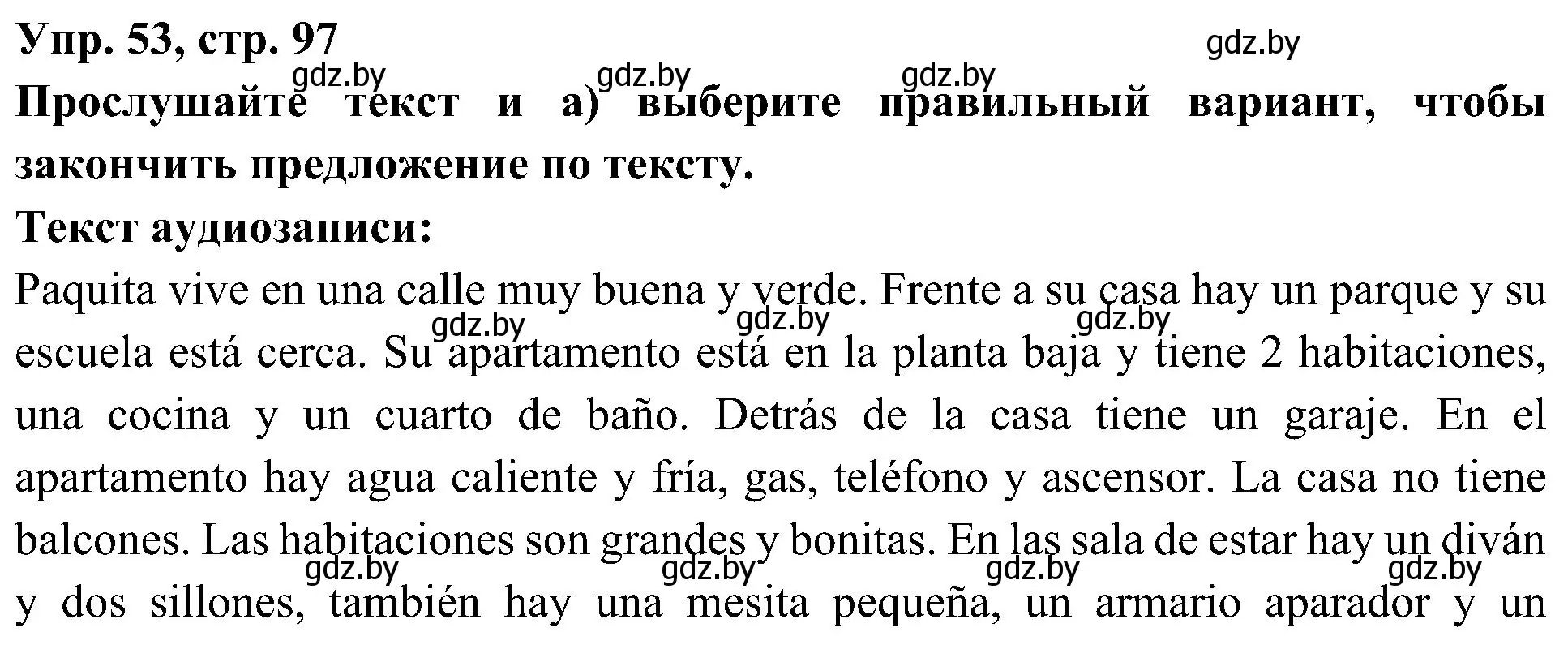 Упр. 53, стр. 97

gdz.by

gdz.by gdz.by gdz.by

Прослушайте текст и а) выберите правильный вариант, чтобы закончить предложение по тексту.

Текст аудиозаписи:

Paquita vive en una calle muy buena y verde. Frente a su casa hay un parque y su escuela está cerca. Su apartamento está en la planta baja y tiene 2 habitaciones, una cocina y un cuarto de baño. Detrás de la casa tiene un garaje. En el apartamento hay agua caliente y fría, gas, teléfono y ascensor. La casa no tiene balcones. Las habitaciones son grandes y bonitas. En las sala de estar hay un diván y dos sillones, también hay una mesita pequeña, un armario aparador y un

gdz.by gdz.by gdz.by

gdz.by gdz.by gdz.by gdz.by